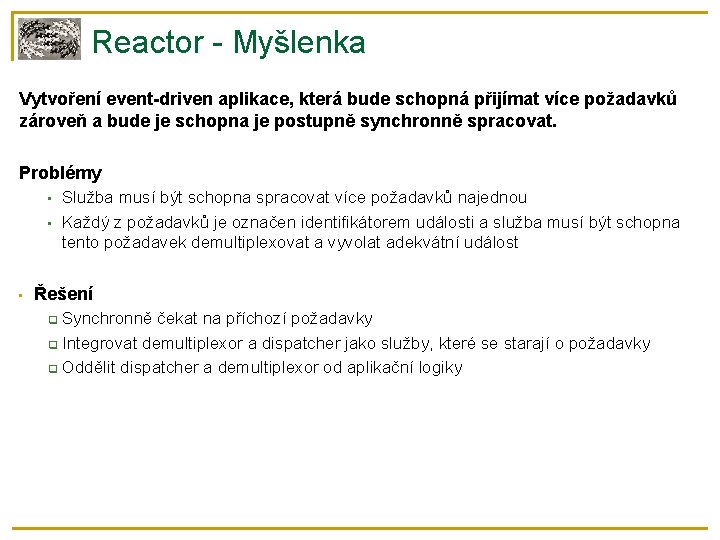 Reactor - Myšlenka

Vytvoření event-driven aplikace, která bude schopná přijímat více požadavků zároveň a bude je schopna je postupně synchronně spracovat.

Problémy

- Služba musí být schopna spracovat více požadavků najednou
- Každý z požadavků je označen identifikátorem události a služba musí být schopna tento požadavek demultiplexovat a vyvolat adekvátní událost

- Řešení
  - Synchronně čekat na příchozí požadavky
  - Integrovat demultiplexor a dispatcher jako služby, které se starají o požadavky
  - Oddělit dispatcher a demultiplexor od aplikační logiky